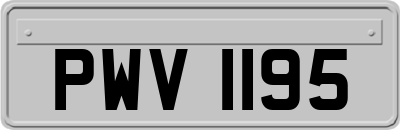 PWV 1195